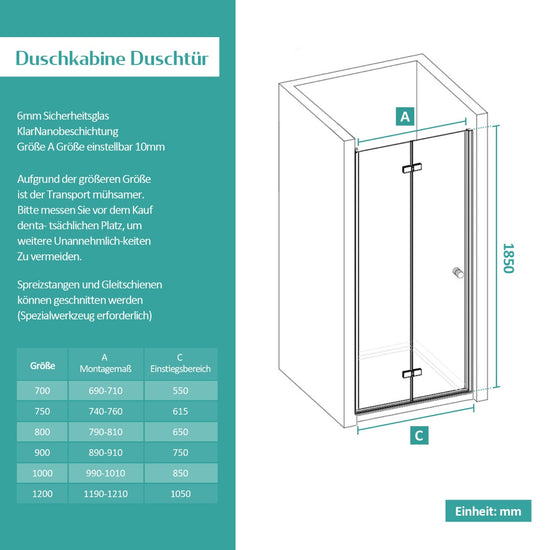 Duschkabine Duschtür

6mm Sicherheitsglas
KlarNanobeschichtung
Größe A Größe einstellbar 10mm

Aufgrund der größeren Größe ist der Transport mühsamer. Bitte messen Sie vor dem Kauf denta- tsächlichen Platz, um weitere Unannehmlich-keiten Zu vermeiden.

Spreizstangen und Gleitschienen können geschnitten werden (Spezialwerkzeug erforderlich)

| Größe | A Montagemaß | C Einstiegsbereich |
|---|---|---|
| 700 | 690-710 | 550 |
| 750 | 740-760 | 615 |
| 800 | 790-810 | 650 |
| 900 | 890-910 | 750 |
| 1000 | 990-1010 | 850 |
| 1200 | 1190-1210 | 1050 |

A

1850

C

Einheit: mm